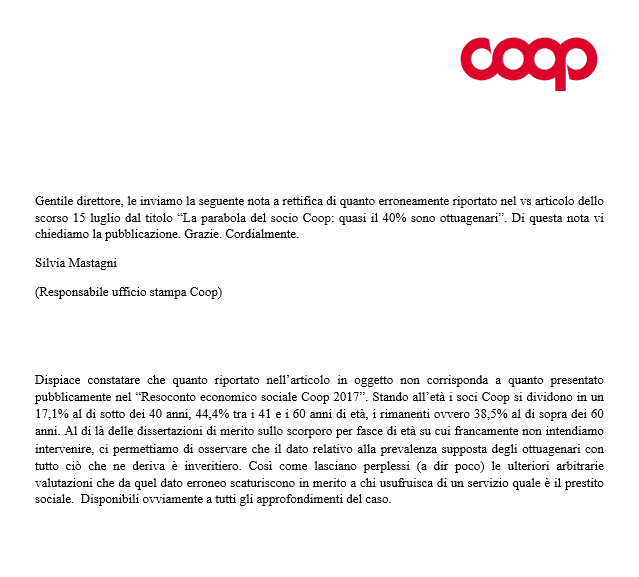 coop

Gentile direttore, le inviamo la seguente nota a rettifica di quanto erroneamente riportato nel vs articolo dello scorso 15 luglio dal titolo “La parabola del socio Coop: quasi il 40% sono ottuagenari”. Di questa nota vi chiediamo la pubblicazione. Grazie. Cordialmente.

Silvia Mastagni

(Responsabile ufficio stampa Coop)

Dispiace constatare che quanto riportato nell’articolo in oggetto non corrisponda a quanto presentato pubblicamente nel “Resoconto economico sociale Coop 2017”. Stando all’età i soci Coop si dividono in un 17,1% al di sotto dei 40 anni, 44,4% tra i 41 e i 60 anni di età, i rimanenti ovvero 38,5% al di sopra dei 60 anni. Al di là delle dissertazioni di merito sullo scorporo per fasce di età su cui francamente non intendiamo intervenire, ci permettiamo di osservare che il dato relativo alla prevalenza supposta degli ottuagenari con tutto ciò che ne deriva è inveritiero. Così come lasciano perplessi (a dir poco) le ulteriori arbitrarie valutazioni che da quel dato erroneo scaturiscono in merito a chi usufruisca di un servizio quale è il prestito sociale. Disponibili ovviamente a tutti gli approfondimenti del caso.